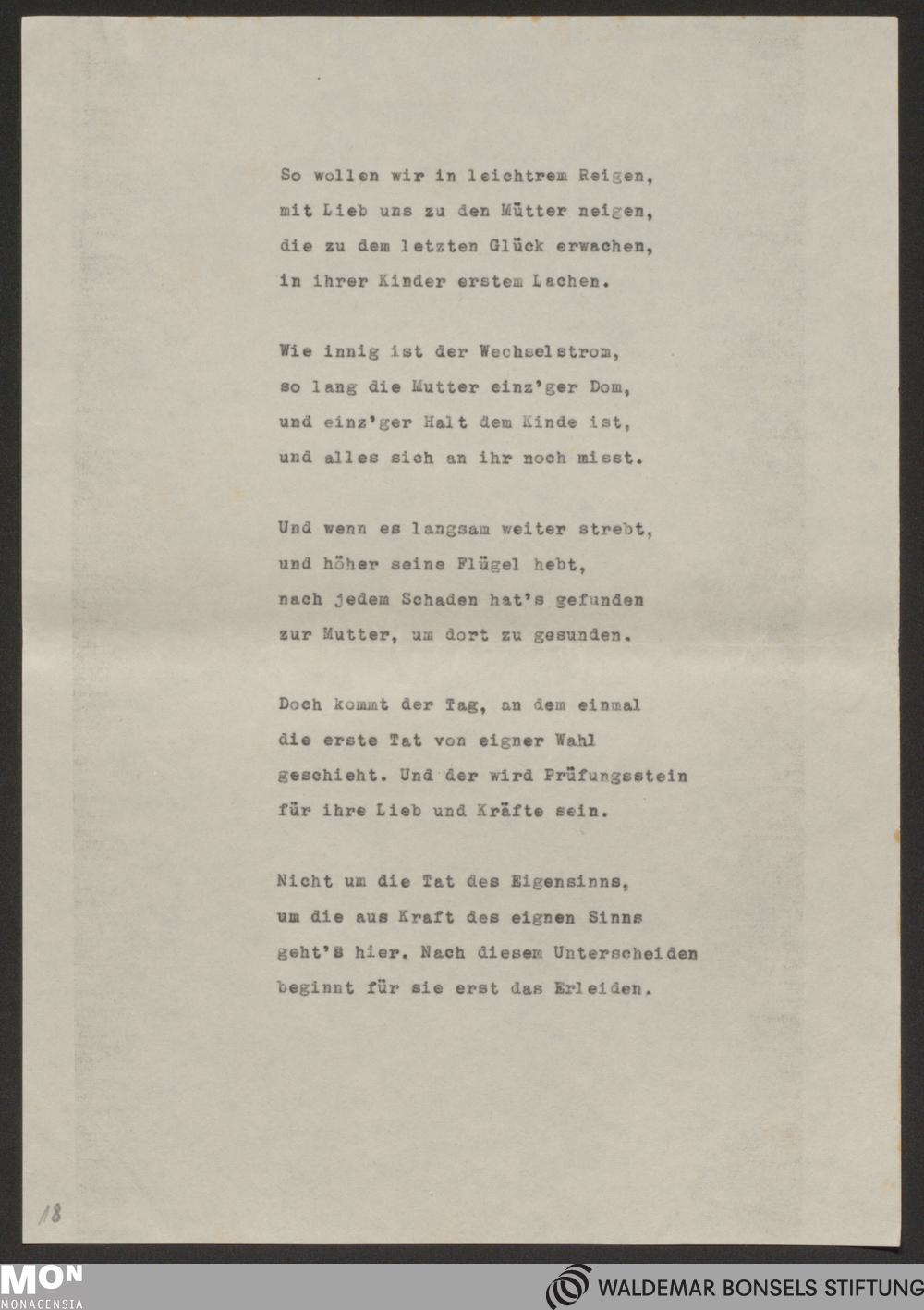 So wollen wir in leichtrem Reigen,
mit Lieb uns zu den Mütter neigen,
die zu dem letzten Glück erwachen,
in ihrer Kinder erstem Lachen.

Wie innig ist der Wechselstrom,
so lang die Mutter einz'ger Dom,
und einz'ger Halt dem Kinde ist,
und alles sich an ihr noch misst.

Und wenn es langsam weiter strebt,
und höher seine Flügel hebt,
nach jedem Schaden hat's gefunden
zur Mutter, um dort zu gesunden.

Doch kommt der Tag, an dem einmal
die erste Tat von eigner Wahl
geschieht. Und der wird Prüfungsstein
für ihre Lieb und Kräfte sein.

Nicht um die Tat des Eigensinns,
um die aus Kraft des eignen Sinns
geht's hier. Nach diesem Unterscheiden
beginnt für sie erst das Erleiden.

18

MON
MONACENSIA

WALDEMAR BONSELS STIFTUNG